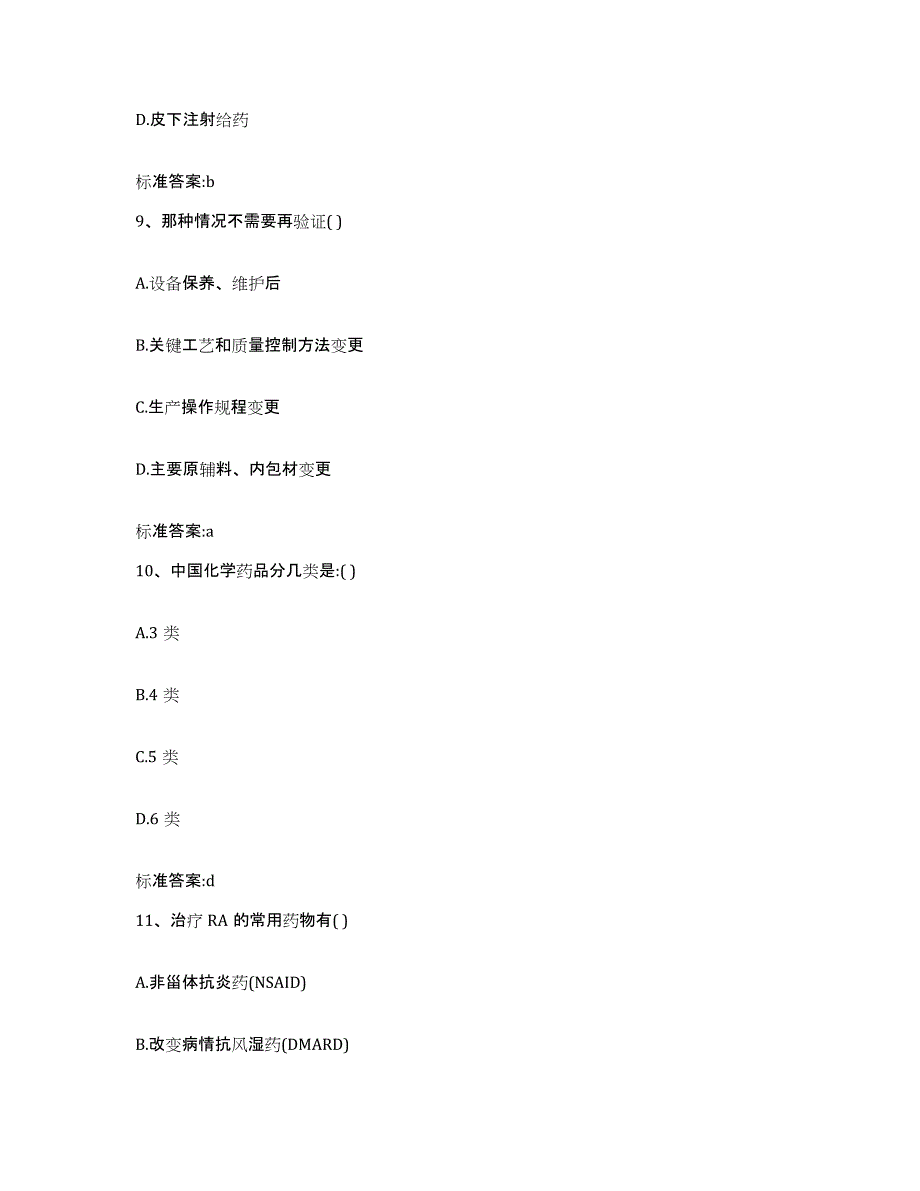 D.皮下注射给药

标准答案:b

9、那种情况不需要再验证( )

A.设备保养、维护后

B.关键工艺和质量控制方法变更

C.生产操作规程变更

D.主要原辅料、内包材变更

标准答案:a

10、中国化学药品分几类是:( )

A.3 类

B.4 类

C.5 类

D.6 类

标准答案:d

11、治疗 RA 的常用药物有( )

A.非甾体抗炎药(NSAID)

B.改变病情抗风湿药(DMARD)